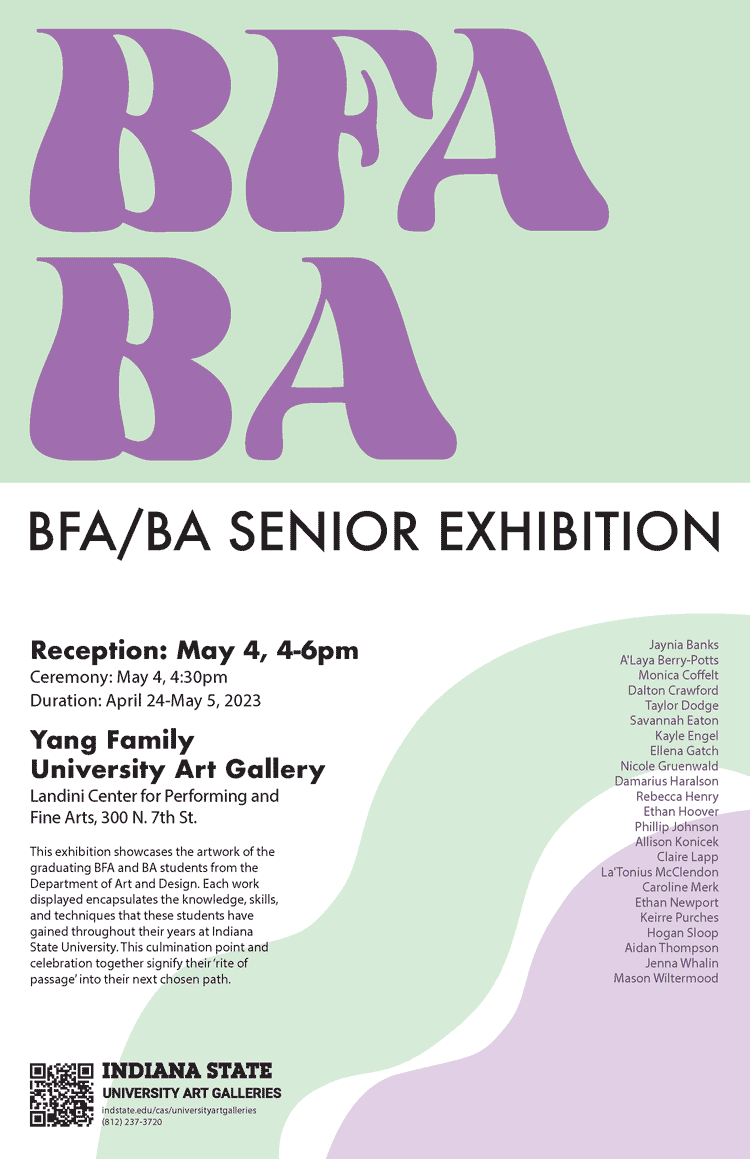 BFA
BA

BFA/BA SENIOR EXHIBITION

Reception: May 4, 4-6pm
Ceremony: May 4, 4:30pm
Duration: April 24-May 5, 2023

Yang Family
University Art Gallery
Landini Center for Performing and Fine Arts, 300 N. 7th St.

This exhibition showcases the artwork of the graduating BFA and BA students from the Department of Art and Design. Each work displayed encapsulates the knowledge, skills, and techniques that these students have gained throughout their years at Indiana State University. This culmination point and celebration together signify their 'rite of passage' into their next chosen path.

Jaynia Banks
A'Laya Berry-Potts
Monica Coffelt
Dalton Crawford
Taylor Dodge
Savannah Eaton
Kayle Engel
Ellena Gatch
Nicole Gruenwald
Damarius Haralson
Rebecca Henry
Ethan Hoover
Phillip Johnson
Allison Konicek
Claire Lapp
La'Tonius McClendon
Caroline Merk
Ethan Newport
Keirre Purches
Hogan Sloop
Aidan Thompson
Jenna Whalin
Mason Wiltermood

INDIANA STATE
UNIVERSITY ART GALLERIES
indstate.edu/cas/universityartgalleries
(812) 237-3720